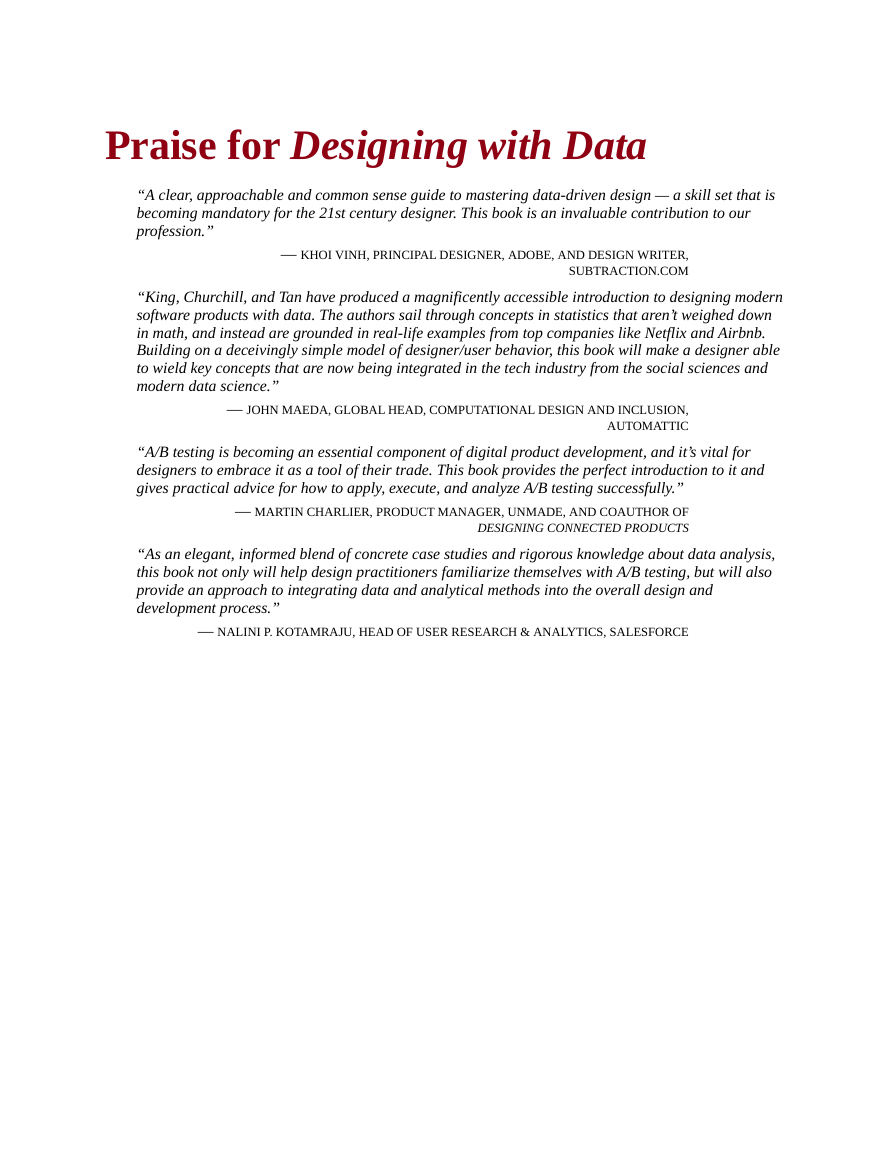 Praise for Designing with Data

“A clear, approachable and common sense guide to mastering data-driven design — a skill set that is becoming mandatory for the 21st century designer. This book is an invaluable contribution to our profession.”

— KHOI VINH, PRINCIPAL DESIGNER, ADOBE, AND DESIGN WRITER, SUBTRACTION.COM

“King, Churchill, and Tan have produced a magnificently accessible introduction to designing modern software products with data. The authors sail through concepts in statistics that aren’t weighed down in math, and instead are grounded in real-life examples from top companies like Netflix and Airbnb. Building on a deceivingly simple model of designer/user behavior, this book will make a designer able to wield key concepts that are now being integrated in the tech industry from the social sciences and modern data science.”

— JOHN MAEDA, GLOBAL HEAD, COMPUTATIONAL DESIGN AND INCLUSION, AUTOMATTIC

“A/B testing is becoming an essential component of digital product development, and it’s vital for designers to embrace it as a tool of their trade. This book provides the perfect introduction to it and gives practical advice for how to apply, execute, and analyze A/B testing successfully.”

— MARTIN CHARLIER, PRODUCT MANAGER, UNMADE, AND COAUTHOR OF DESIGNING CONNECTED PRODUCTS

“As an elegant, informed blend of concrete case studies and rigorous knowledge about data analysis, this book not only will help design practitioners familiarize themselves with A/B testing, but will also provide an approach to integrating data and analytical methods into the overall design and development process.”

— NALINI P. KOTAMRAJU, HEAD OF USER RESEARCH & ANALYTICS, SALESFORCE